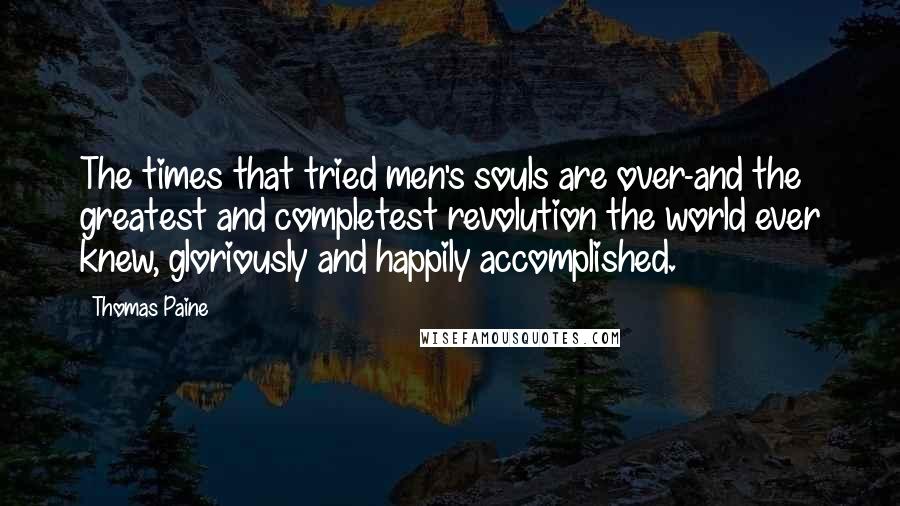 The times that tried men's souls are over-and the greatest and completest revolution the world ever knew, gloriously and happily accomplished.

Thomas Paine

WISEFAMOUSQUOTES.COM